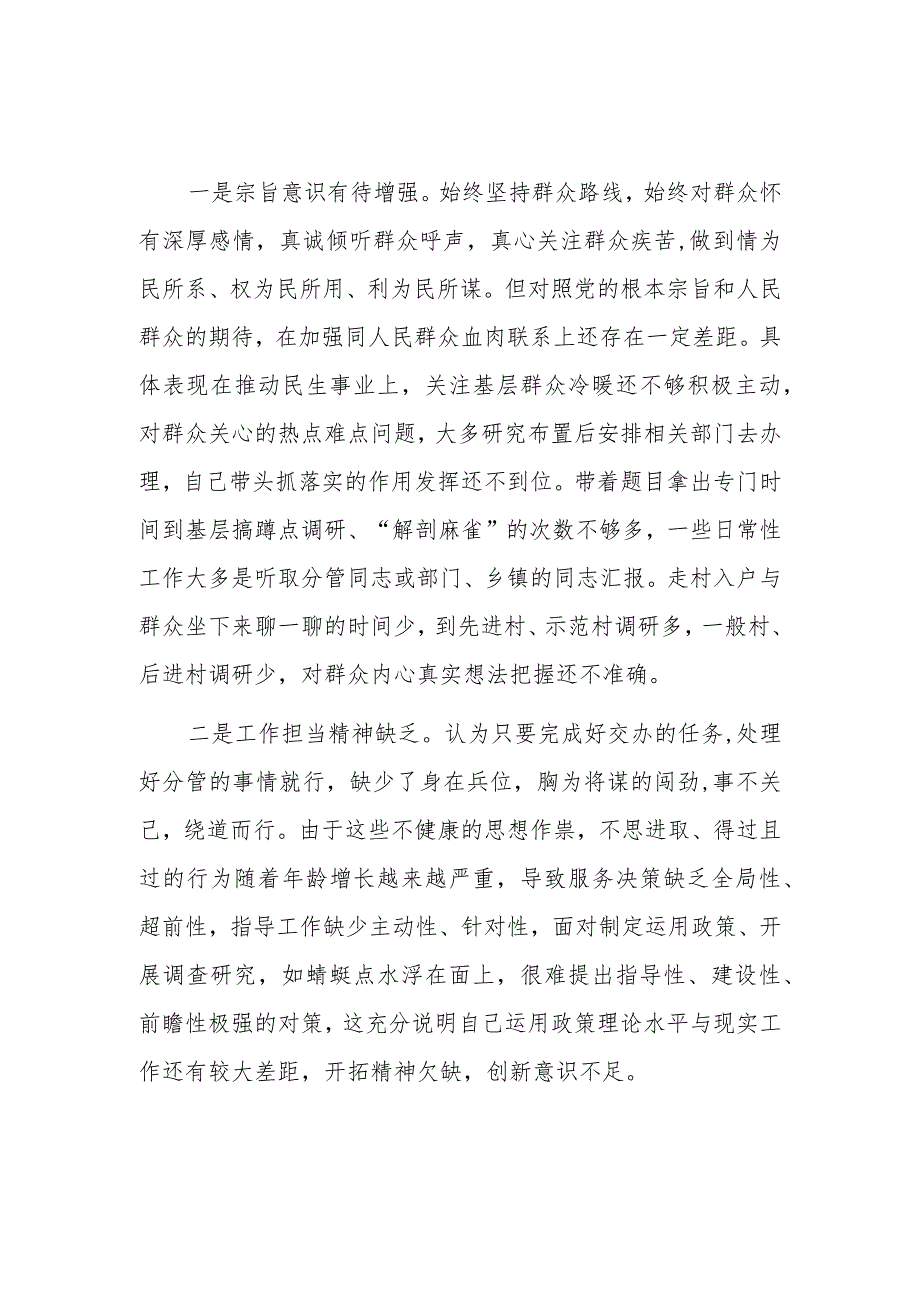 一是宗旨意识有待增强。始终坚持群众路线，始终对群众怀有深厚感情，真诚倾听群众呼声，真心关注群众疾苦,做到情为民所系、权为民所用、利为民所谋。但对照党的根本宗旨和人民群众的期待，在加强同人民群众血肉联系上还存在一定差距。具体表现在推动民生事业上，关注基层群众冷暖还不够积极主动，对群众关心的热点难点问题，大多研究布置后安排相关部门去办理，自己带头抓落实的作用发挥还不到位。带着题目拿出专门时间到基层搞蹲点调研、“解剖麻雀”的次数不够多，一些日常性工作大多是听取分管同志或部门、乡镇的同志汇报。走村入户与群众坐下来聊一聊的时间少，到先进村、示范村调研多，一般村、后进村调研少，对群众内心真实想法把握还不准确。

二是工作担当精神缺乏。认为只要完成好交办的任务,处理好分管的事情就行，缺少了身在兵位，胸为将谋的闯劲,事不关己，绕道而行。由于这些不健康的思想作祟，不思进取、得过且过的行为随着年龄增长越来越严重，导致服务决策缺乏全局性、超前性，指导工作缺少主动性、针对性，面对制定运用政策、开展调查研究，如蜻蜓点水浮在面上，很难提出指导性、建设性、前瞻性极强的对策，这充分说明自己运用政策理论水平与现实工作还有较大差距，开拓精神欠缺，创新意识不足。